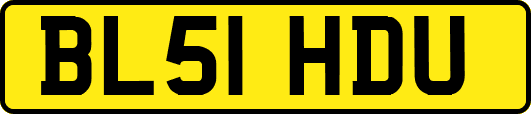 BL51 HDU